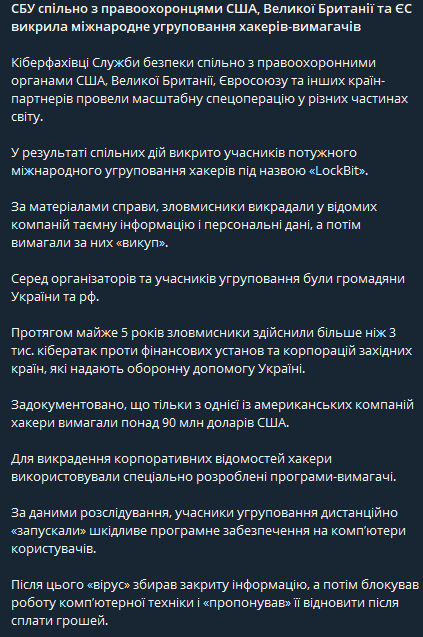 СБУ спільно з правоохоронцями США, Великої Британії та ЄС викрила міжнародне угруповання хакерів-вимагачів

Кіберфахівці Служби безпеки спільно з правоохоронними органами США, Великої Британії, Євросоюзу та інших країн-партнерів провели масштабну спецоперацію у різних частинах світу.

У результаті спільних дій викрито учасників потужного міжнародного угруповання хакерів під назвою «LockBit».

За матеріалами справи, зловмисники викрадали у відомих компаній таємну інформацію і персональні дані, а потім вимагали за них «викуп».

Серед організаторів та учасників угруповання були громадяни України та рф.

Протягом майже 5 років зловмисники здійснили більше ніж 3 тис. кібератак проти фінансових установ та корпорацій західних країн, які надають оборонну допомогу Україні.

Задокументовано, що тільки з однієї із американських компаній хакери вимагали понад 90 млн доларів США.

Для викрадення корпоративних відомостей хакери використовували спеціально розроблені програми-вимагачі.

За даними розслідування, учасники угруповання дистанційно «запускали» шкідливе програмне забезпечення на комп'ютери користувачів.

Після цього «вірус» збирав закриту інформацію, а потім блокував роботу комп'ютерної техніки і «пропонував» її відновити після сплати грошей.